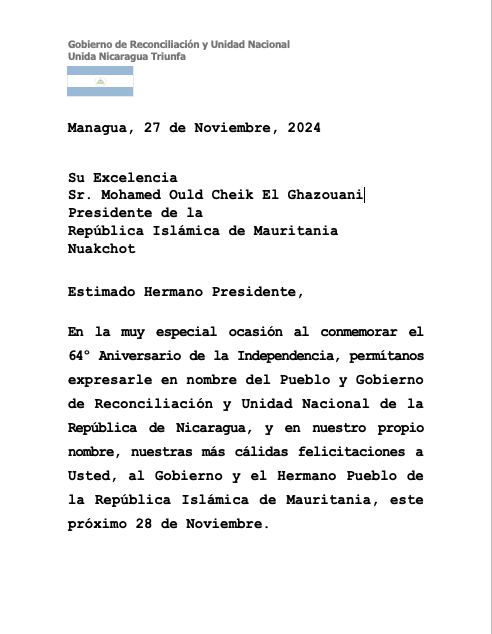 Gobierno de Reconciliación y Unidad Nacional
Unida Nicaragua Triunfa

Managua, 27 de Noviembre, 2024

Su Excelencia
Sr. Mohamed Ould Cheik El Ghazouani
Presidente de la
República Islámica de Mauritania
Nuakchot

Estimado Hermano Presidente,

En la muy especial ocasión al conmemorar el 64° Aniversario de la Independencia, permítanos expresarle en nombre del Pueblo y Gobierno de Reconciliación y Unidad Nacional de la República de Nicaragua, y en nuestro propio nombre, nuestras más cálidas felicitaciones a Usted, al Gobierno y el Hermano Pueblo de la República Islámica de Mauritania, este próximo 28 de Noviembre.